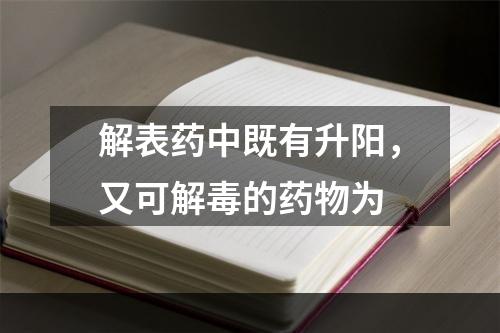 解表药中既有升阳，又可解毒的药物为